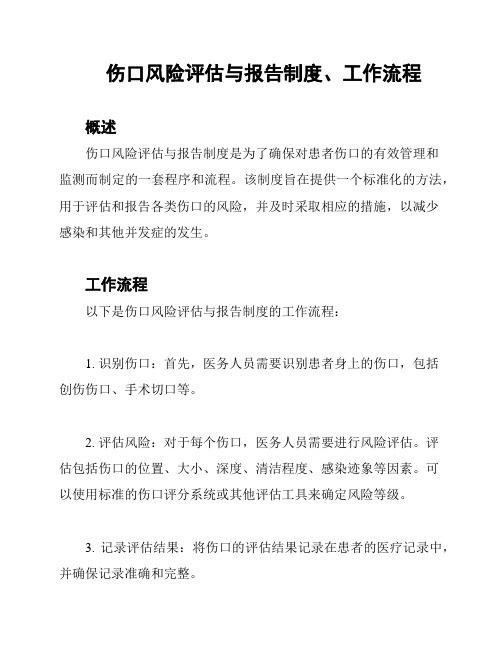 伤口风险评估与报告制度、工作流程

概述

伤口风险评估与报告制度是为了确保对患者伤口的有效管理和监测而制定的一套程序和流程。该制度旨在提供一个标准化的方法，用于评估和报告各类伤口的风险，并及时采取相应的措施，以减少感染和其他并发症的发生。

工作流程

以下是伤口风险评估与报告制度的工作流程：

1. 识别伤口：首先，医务人员需要识别患者身上的伤口，包括创伤伤口、手术切口等。

2. 评估风险：对于每个伤口，医务人员需要进行风险评估。评估包括伤口的位置、大小、深度、清洁程度、感染迹象等因素。可以使用标准的伤口评分系统或其他评估工具来确定风险等级。

3. 记录评估结果：将伤口的评估结果记录在患者的医疗记录中，并确保记录准确和完整。